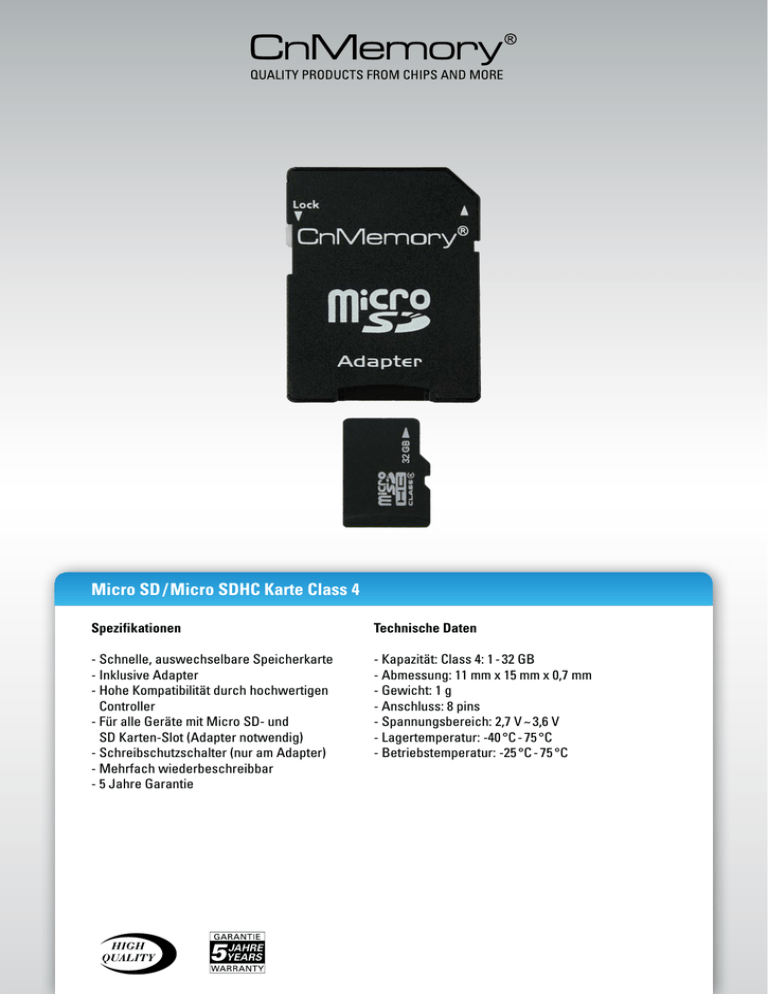 CnMemory®
QUALITY PRODUCTS FROM CHIPS AND MORE

Lock
CnMemory®
micro SD
Adapter

32 GB
micro SD HC
CLASS 4

Micro SD / Micro SDHC Karte Class 4

Spezifikationen

- Schnelle, auswechselbare Speicherkarte
- Inklusive Adapter
- Hohe Kompatibilität durch hochwertigen Controller
- Für alle Geräte mit Micro SD- und SD Karten-Slot (Adapter notwendig)
- Schreibschutzschalter (nur am Adapter)
- Mehrfach wiederbeschreibbar
- 5 Jahre Garantie

Technische Daten

- Kapazität: Class 4: 1 - 32 GB
- Abmessung: 11 mm x 15 mm x 0,7 mm
- Gewicht: 1 g
- Anschluss: 8 pins
- Spannungsbereich: 2,7 V ~ 3,6 V
- Lagertemperatur: -40 °C - 75 °C
- Betriebstemperatur: -25 °C - 75 °C

HIGH QUALITY

GARANTIE
5 JAHRE YEARS
WARRANTY